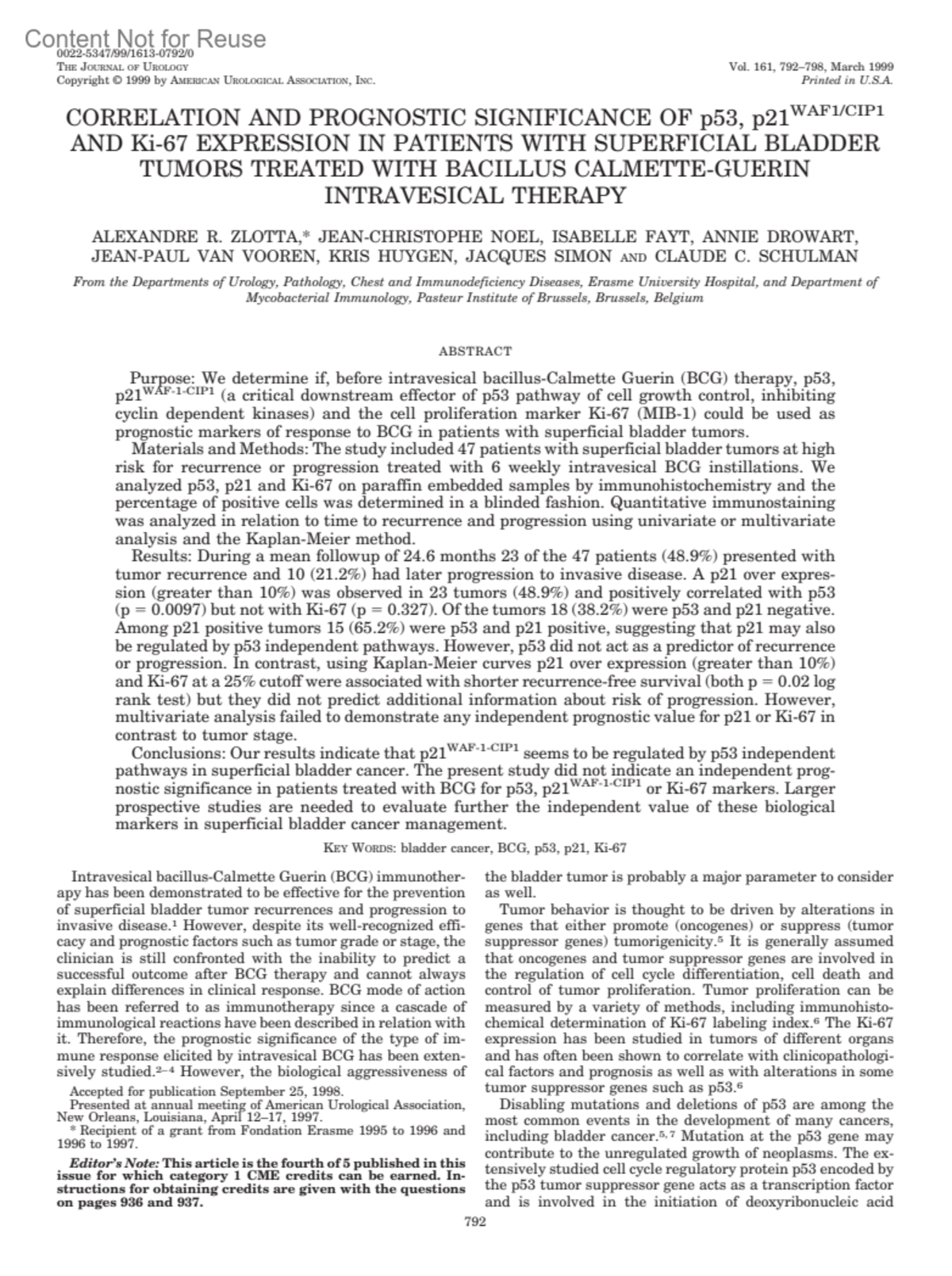 Content Not for Reuse
0022-5347/99/1613-0792/0
THE JOURNAL OF UROLOGY
Copyright © 1999 by AMERICAN UROLOGICAL ASSOCIATION, INC.

Vol. 161, 792–798, March 1999
Printed in U.S.A.

CORRELATION AND PROGNOSTIC SIGNIFICANCE OF p53, p21$^{WAF1/CIP1}$ AND Ki-67 EXPRESSION IN PATIENTS WITH SUPERFICIAL BLADDER TUMORS TREATED WITH BACILLUS CALMETTE-GUERIN INTRAVESICAL THERAPY

ALEXANDRE R. ZLOTTA,* JEAN-CHRISTOPHE NOEL, ISABELLE FAYT, ANNIE DROWART, JEAN-PAUL VAN VOOREN, KRIS HUYGEN, JACQUES SIMON AND CLAUDE C. SCHULMAN

From the Departments of Urology, Pathology, Chest and Immunodeficiency Diseases, Erasme University Hospital, and Department of Mycobacterial Immunology, Pasteur Institute of Brussels, Brussels, Belgium

ABSTRACT

Purpose: We determine if, before intravesical bacillus-Calmette Guerin (BCG) therapy, p53, p21$^{WAF-1-CIP1}$ (a critical downstream effector of p53 pathway of cell growth control, inhibiting cyclin dependent kinases) and the cell proliferation marker Ki-67 (MIB-1) could be used as prognostic markers of response to BCG in patients with superficial bladder tumors.
Materials and Methods: The study included 47 patients with superficial bladder tumors at high risk for recurrence or progression treated with 6 weekly intravesical BCG instillations. We analyzed p53, p21 and Ki-67 on paraffin embedded samples by immunohistochemistry and the percentage of positive cells was determined in a blinded fashion. Quantitative immunostaining was analyzed in relation to time to recurrence and progression using univariate or multivariate analysis and the Kaplan-Meier method.
Results: During a mean followup of 24.6 months 23 of the 47 patients (48.9%) presented with tumor recurrence and 10 (21.2%) had later progression to invasive disease. A p21 over expression (greater than 10%) was observed in 23 tumors (48.9%) and positively correlated with p53 (p = 0.0097) but not with Ki-67 (p = 0.327). Of the tumors 18 (38.2%) were p53 and p21 negative. Among p21 positive tumors 15 (65.2%) were p53 and p21 positive, suggesting that p21 may also be regulated by p53 independent pathways. However, p53 did not act as a predictor of recurrence or progression. In contrast, using Kaplan-Meier curves p21 over expression (greater than 10%) and Ki-67 at a 25% cutoff were associated with shorter recurrence-free survival (both p = 0.02 log rank test) but they did not predict additional information about risk of progression. However, multivariate analysis failed to demonstrate any independent prognostic value for p21 or Ki-67 in contrast to tumor stage.
Conclusions: Our results indicate that p21$^{WAF-1-CIP1}$ seems to be regulated by p53 independent pathways in superficial bladder cancer. The present study did not indicate an independent prognostic significance in patients treated with BCG for p53, p21$^{WAF-1-CIP1}$ or Ki-67 markers. Larger prospective studies are needed to evaluate further the independent value of these biological markers in superficial bladder cancer management.

KEY WORDS: bladder cancer, BCG, p53, p21, Ki-67

Intravesical bacillus-Calmette Guerin (BCG) immunotherapy has been demonstrated to be effective for the prevention of superficial bladder tumor recurrences and progression to invasive disease.$^1$ However, despite its well-recognized efficacy and prognostic factors such as tumor grade or stage, the clinician is still confronted with the inability to predict a successful outcome after BCG therapy and cannot always explain differences in clinical response. BCG mode of action has been referred to as immunotherapy since a cascade of immunological reactions have been described in relation with it. Therefore, the prognostic significance of the type of immune response elicited by intravesical BCG has been extensively studied.$^{2-4}$ However, the biological aggressiveness of

Accepted for publication September 25, 1998.
Presented at annual meeting of American Urological Association, New Orleans, Louisiana, April 12–17, 1997.
* Recipient of a grant from Fondation Erasme 1995 to 1996 and 1996 to 1997.

Editor's Note: This article is the fourth of 5 published in this issue for which category 1 CME credits can be earned. Instructions for obtaining credits are given with the questions on pages 936 and 937.

the bladder tumor is probably a major parameter to consider as well.
Tumor behavior is thought to be driven by alterations in genes that either promote (oncogenes) or suppress (tumor suppressor genes) tumorigenicity.$^5$ It is generally assumed that oncogenes and tumor suppressor genes are involved in the regulation of cell cycle differentiation, cell death and control of tumor proliferation. Tumor proliferation can be measured by a variety of methods, including immunohistochemical determination of Ki-67 labeling index.$^6$ The Ki-67 expression has been studied in tumors of different organs and has often been shown to correlate with clinicopathological factors and prognosis as well as with alterations in some tumor suppressor genes such as p53.$^6$
Disabling mutations and deletions of p53 are among the most common events in the development of many cancers, including bladder cancer.$^{5,7}$ Mutation at the p53 gene may contribute to the unregulated growth of neoplasms. The extensively studied cell cycle regulatory protein p53 encoded by the p53 tumor suppressor gene acts as a transcription factor and is involved in the initiation of deoxyribonucleic acid

792